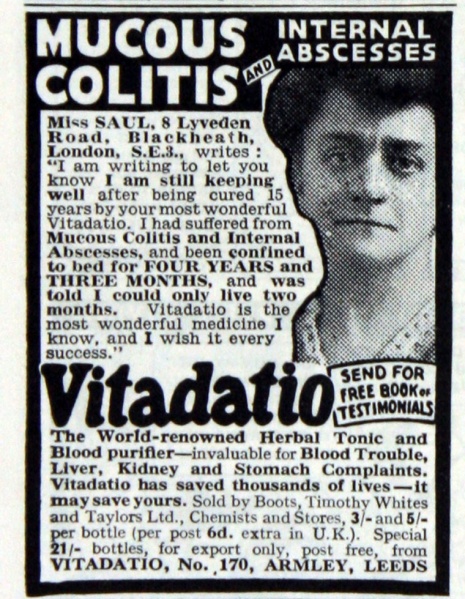 MUCOUS COLITIS AND INTERNAL ABSCESSES

Miss SAUL, 8 Lyveden Road, Blackheath, London, S.E.3., writes: "I am writing to let you know I am still keeping well after being cured 15 years by your most wonderful Vitadatio. I had suffered from Mucous Colitis and Internal Abscesses, and been confined to bed for FOUR YEARS and THREE MONTHS, and was told I could only live two months. Vitadatio is the most wonderful medicine I know, and I wish it every success."

Vitadatio

SEND FOR FREE BOOK OF TESTIMONIALS

The World-renowned Herbal Tonic and Blood purifier—invaluable for Blood Trouble, Liver, Kidney and Stomach Complaints. Vitadatio has saved thousands of lives—it may save yours. Sold by Boots, Timothy Whites and Taylors Ltd., Chemists and Stores, 3/- and 5/- per bottle (per post 6d. extra in U.K.). Special 21/- bottles, for export only, post free, from VITADATIO, No. 170, ARMLEY, LEEDS